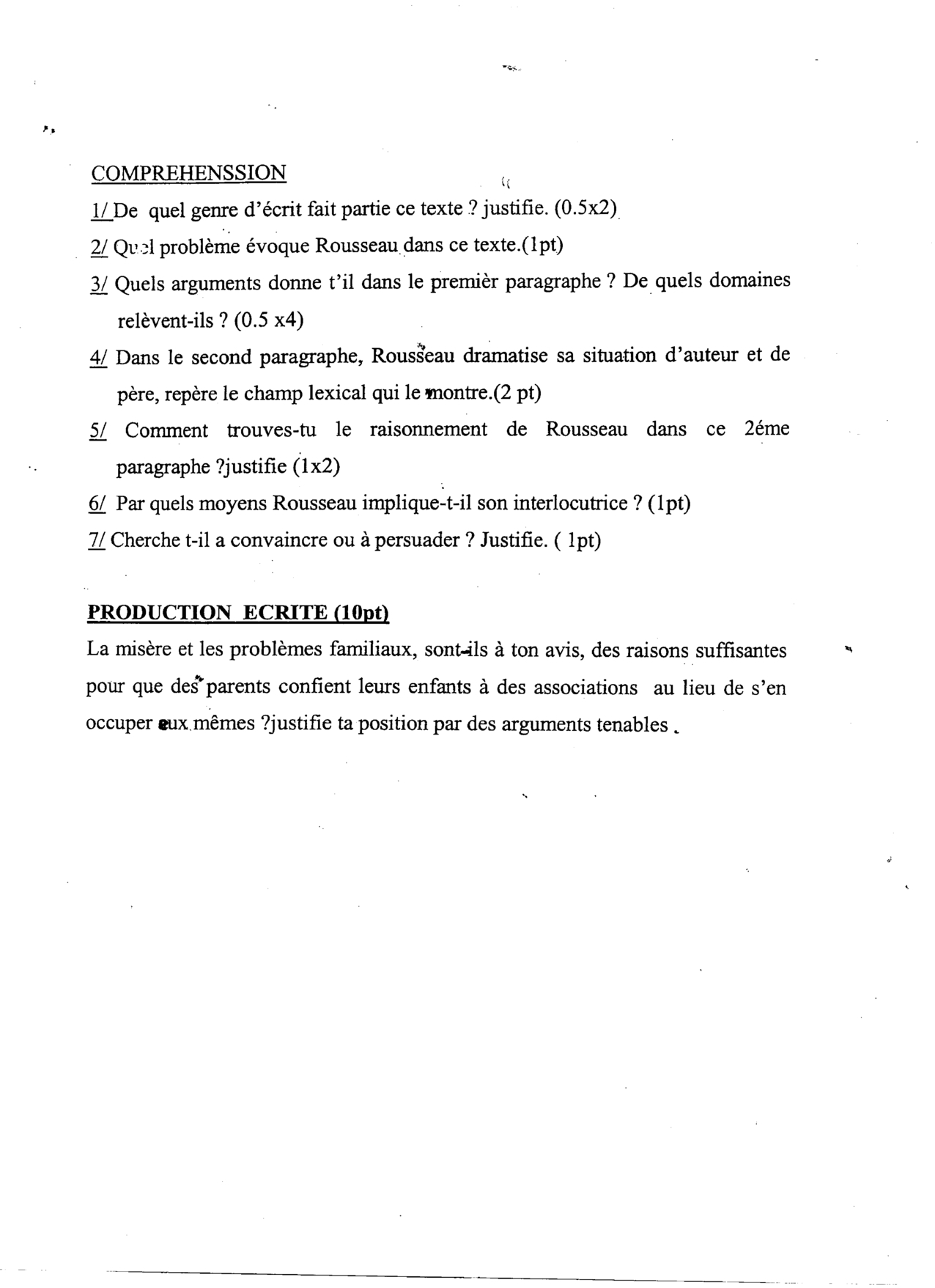 COMPREHENSSION

1/ De quel genre d'écrit fait partie ce texte ? justifie. (0.5x2)

2/ Quel problème évoque Rousseau dans ce texte.(1pt)

3/ Quels arguments donne t'il dans le premièr paragraphe ? De quels domaines relèvent-ils ? (0.5 x4)

4/ Dans le second paragraphe, Rousseau dramatise sa situation d'auteur et de père, repère le champ lexical qui le montre.(2 pt)

5/ Comment trouves-tu le raisonnement de Rousseau dans ce 2éme paragraphe ?justifie (1x2)

6/ Par quels moyens Rousseau implique-t-il son interlocutrice ? (1pt)

7/ Cherche t-il a convaincre ou à persuader ? Justifie. ( 1pt)

PRODUCTION ECRITE (10pt)

La misère et les problèmes familiaux, sont-ils à ton avis, des raisons suffisantes pour que des parents confient leurs enfants à des associations au lieu de s'en occuper eux mêmes ?justifie ta position par des arguments tenables .